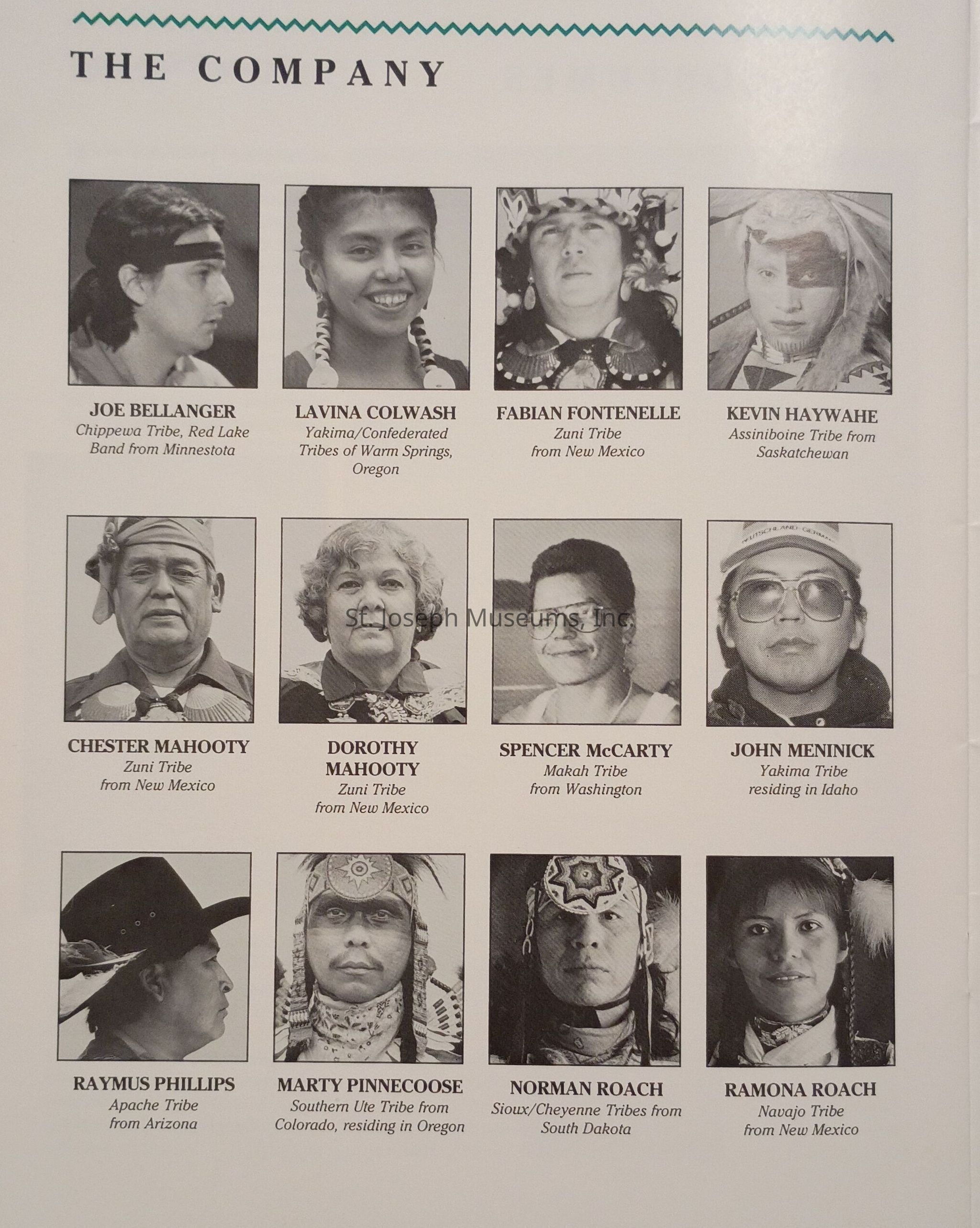 THE COMPANY

JOE BELLANGER
Chippewa Tribe, Red Lake Band from Minnestota

LAVINA COLWASH
Yakima/Confederated Tribes of Warm Springs, Oregon

FABIAN FONTENELLE
Zuni Tribe from New Mexico

KEVIN HAYWAHE
Assiniboine Tribe from Saskatchewan

CHESTER MAHOOTY
Zuni Tribe from New Mexico

DOROTHY MAHOOTY
Zuni Tribe from New Mexico

SPENCER McCARTY
Makah Tribe from Washington

JOHN MENINICK
Yakima Tribe residing in Idaho

RAYMUS PHILLIPS
Apache Tribe from Arizona

MARTY PINNECOOSE
Southern Ute Tribe from Colorado, residing in Oregon

NORMAN ROACH
Sioux/Cheyenne Tribes from South Dakota

RAMONA ROACH
Navajo Tribe from New Mexico

St. Joseph Museums, Inc.